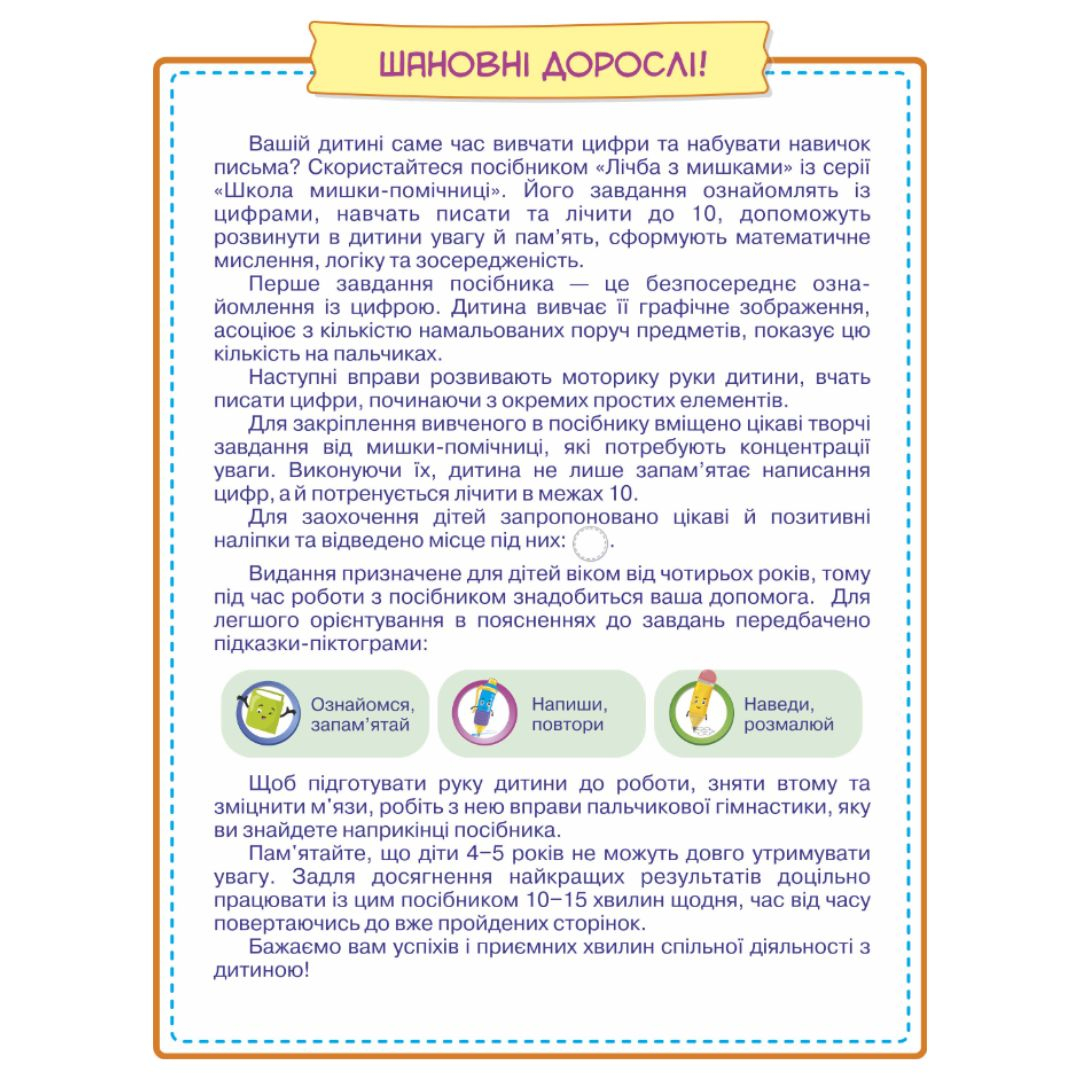 ШАНОВНІ ДОРОСЛІ!

Вашій дитині саме час вивчати цифри та набувати навичок письма? Скористайтеся посібником «Лічба з мишками» із серії «Школа мишки-помічниці». Його завдання ознайомлять із цифрами, навчать писати та лічити до 10, допоможуть розвинути в дитини увагу й пам'ять, сформують математичне мислення, логіку та зосередженість.

Перше завдання посібника — це безпосереднє ознайомлення із цифрою. Дитина вивчає її графічне зображення, асоціює з кількістю намальованих поруч предметів, показує цю кількість на пальчиках.

Наступні вправи розвивають моторику руки дитини, вчать писати цифри, починаючи з окремих простих елементів.

Для закріплення вивченого в посібнику вміщено цікаві творчі завдання від мишки-помічниці, які потребують концентрації уваги. Виконуючи їх, дитина не лише запам'ятає написання цифр, а й потренується лічити в межах 10.

Для заохочення дітей запропоновано цікаві й позитивні наліпки та відведено місце під них: .

Видання призначене для дітей віком від чотирьох років, тому під час роботи з посібником знадобиться ваша допомога. Для легшого орієнтування в поясненнях до завдань передбачено підказки-піктограми:

Ознайомся, запам'ятай

Напиши, повтори

Наведи, розмалюй

Щоб підготувати руку дитини до роботи, зняти втому та зміцнити м'язи, робіть з нею вправи пальчикової гімнастики, яку ви знайдете наприкінці посібника.

Пам'ятайте, що діти 4–5 років не можуть довго утримувати увагу. Задля досягнення найкращих результатів доцільно працювати із цим посібником 10–15 хвилин щодня, час від часу повертаючись до вже пройдених сторінок.

Бажаємо вам успіхів і приємних хвилин спільної діяльності з дитиною!